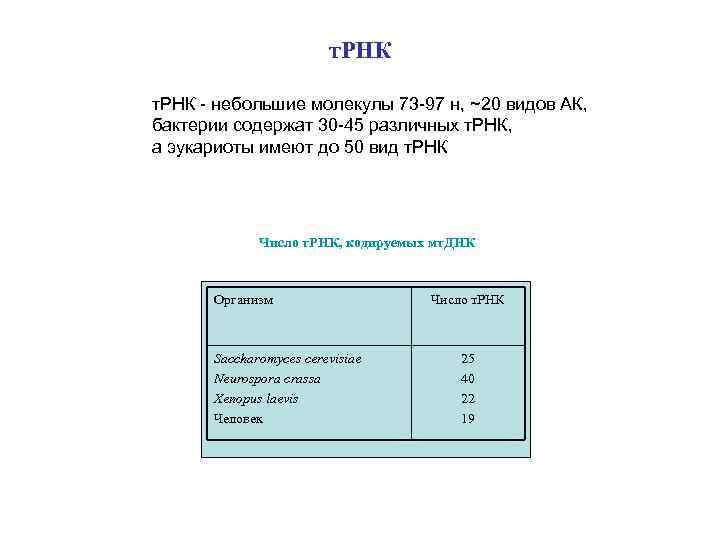 тРНК

тРНК - небольшие молекулы 73-97 н, ~20 видов АК, бактерии содержат 30-45 различных тРНК, а эукариоты имеют до 50 вид тРНК

Число тРНК, кодируемых мтДНК

| Организм | Число тРНК |
|---|---|
| Saccharomyces cerevisiae | 25 |
| Neurospora crassa | 40 |
| Xenopus laevis | 22 |
| Человек | 19 |